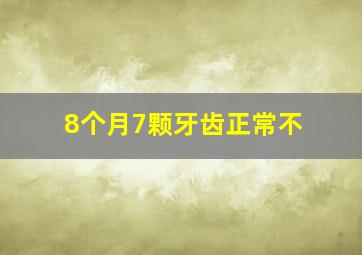 8个月7颗牙齿正常不